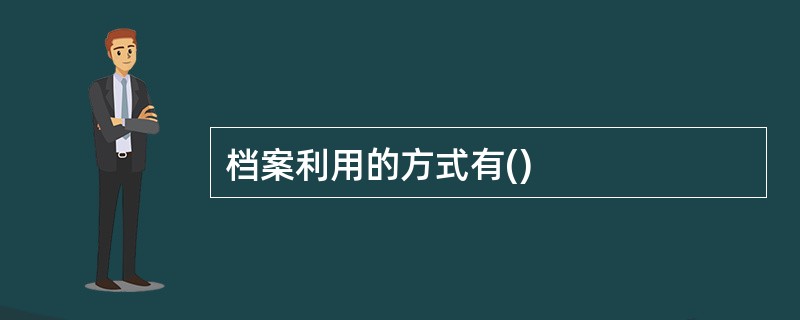 档案利用的方式有()